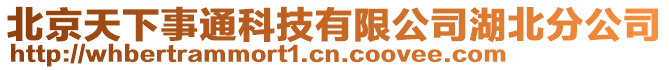 北京天下事通科技有限公司湖北分公司
http://whbertrammort1.cn.coovee.com